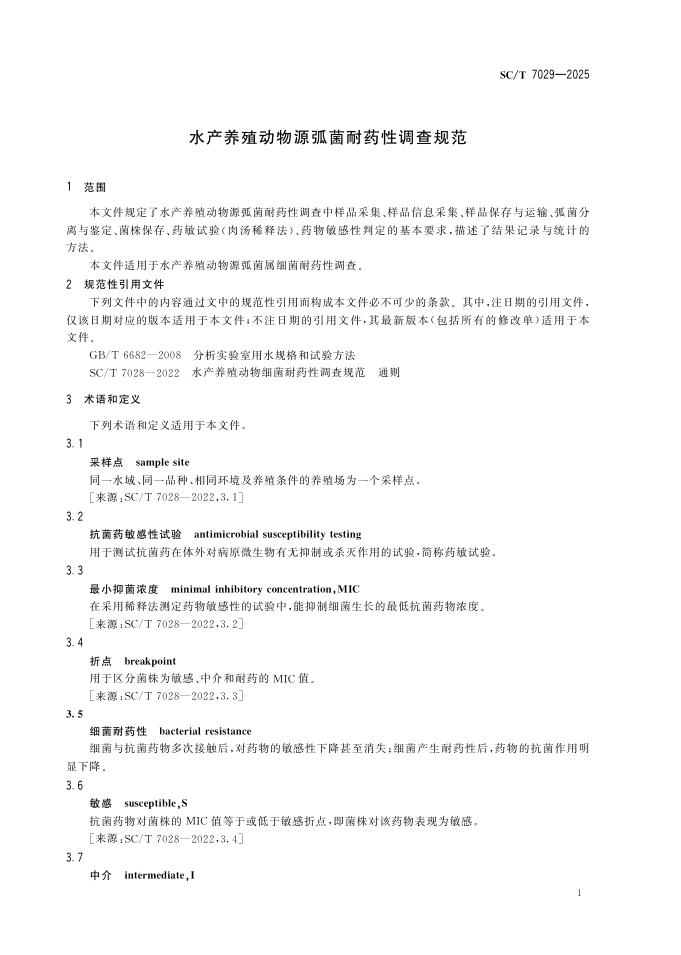 SC/T 7029—2025

水产养殖动物源弧菌耐药性调查规范

1 范围

本文件规定了水产养殖动物源弧菌耐药性调查中样品采集、样品信息采集、样品保存与运输、弧菌分离与鉴定、菌株保存、药敏试验(肉汤稀释法)、药物敏感性判定的基本要求,描述了结果记录与统计的方法。

本文件适用于水产养殖动物源弧菌属细菌耐药性调查。

2 规范性引用文件

下列文件中的内容通过文中的规范性引用而构成本文件必不可少的条款。其中,注日期的引用文件,仅该日期对应的版本适用于本文件;不注日期的引用文件,其最新版本(包括所有的修改单)适用于本文件。

GB/T 6682—2008 分析实验室用水规格和试验方法

SC/T 7028—2022 水产养殖动物细菌耐药性调查规范 通则

3 术语和定义

下列术语和定义适用于本文件。

3.1

采样点 sample site

同一水域、同一品种、相同环境及养殖条件的养殖场为一个采样点。

[来源:SC/T 7028—2022,3.1]

3.2

抗菌药敏感性试验 antimicrobial susceptibility testing

用于测试抗菌药在体外对病原微生物有无抑制或杀灭作用的试验,简称药敏试验。

3.3

最小抑菌浓度 minimal inhibitory concentration,MIC

在采用稀释法测定药物敏感性的试验中,能抑制细菌生长的最低抗菌药物浓度。

[来源:SC/T 7028—2022,3.2]

3.4

折点 breakpoint

用于区分菌株为敏感、中介和耐药的 MIC 值。

[来源:SC/T 7028—2022,3.3]

3.5

细菌耐药性 bacterial resistance

细菌与抗菌药物多次接触后,对药物的敏感性下降甚至消失;细菌产生耐药性后,药物的抗菌作用明显下降。

3.6

敏感 susceptible,S

抗菌药物对菌株的 MIC 值等于或低于敏感折点,即菌株对该药物表现为敏感。

[来源:SC/T 7028—2022,3.4]

3.7

中介 intermediate,I

1